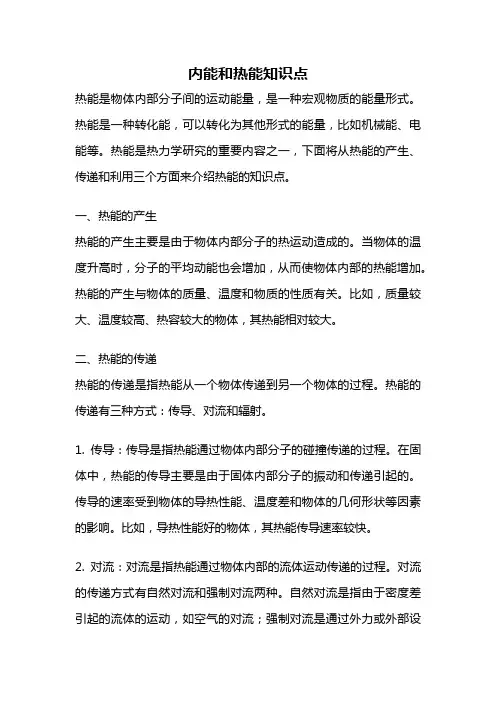 内能和热能知识点

热能是物体内部分子间的运动能量，是一种宏观物质的能量形式。热能是一种转化能，可以转化为其他形式的能量，比如机械能、电能等。热能是热力学研究的重要内容之一，下面将从热能的产生、传递和利用三个方面来介绍热能的知识点。

一、热能的产生

热能的产生主要是由于物体内部分子的热运动造成的。当物体的温度升高时，分子的平均动能也会增加，从而使物体内部的热能增加。热能的产生与物体的质量、温度和物质的性质有关。比如，质量较大、温度较高、热容较大的物体，其热能相对较大。

二、热能的传递

热能的传递是指热能从一个物体传递到另一个物体的过程。热能的传递有三种方式：传导、对流和辐射。

1. 传导：传导是指热能通过物体内部分子的碰撞传递的过程。在固体中，热能的传导主要是由于固体内部分子的振动和传递引起的。传导的速率受到物体的导热性能、温度差和物体的几何形状等因素的影响。比如，导热性能好的物体，其热能传导速率较快。

2. 对流：对流是指热能通过物体内部的流体运动传递的过程。对流的传递方式有自然对流和强制对流两种。自然对流是指由于密度差引起的流体的运动，如空气的对流；强制对流是通过外力或外部设